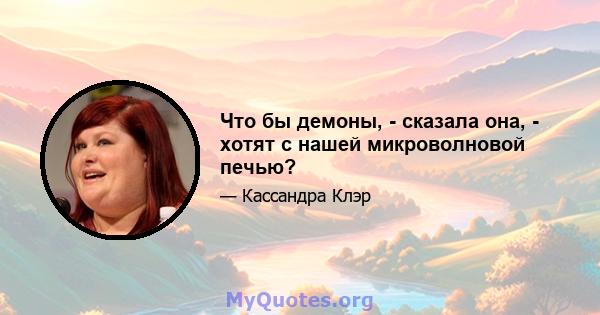 Что бы демоны, - сказала она, - хотят с нашей микроволновой печью?

— Кассандра Клэр

MyQuotes.org